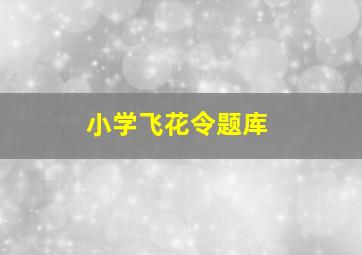 小学飞花令题库